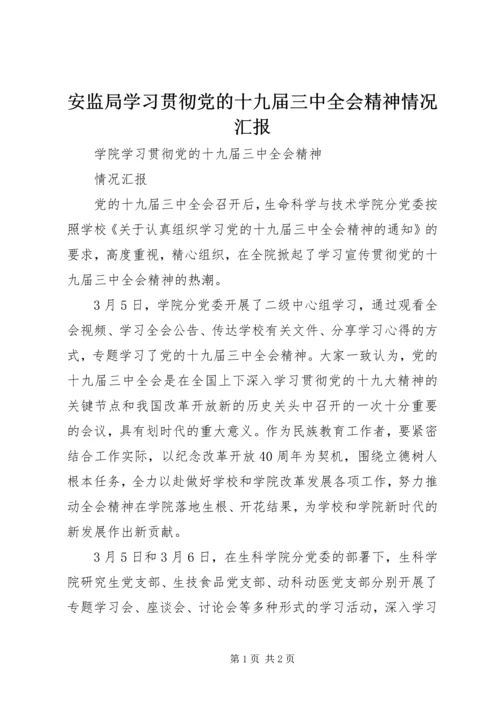 安监局学习贯彻党的十九届三中全会精神情况汇报

学院学习贯彻党的十九届三中全会精神

情况汇报

党的十九届三中全会召开后，生命科学与技术学院分党委按照学校《关于认真组织学习党的十九届三中全会精神的通知》的要求，高度重视，精心组织，在全院掀起了学习宣传贯彻党的十九届三中全会精神的热潮。

3月5日，学院分党委开展了二级中心组学习，通过观看全会视频、学习全会公告、传达学校有关文件、分享学习心得的方式，专题学习了党的十九届三中全会精神。大家一致认为，党的十九届三中全会是在全国上下深入学习贯彻党的十九大精神的关键节点和我国改革开放新的历史关头中召开的一次十分重要的会议，具有划时代的重大意义。作为民族教育工作者，要紧密结合工作实际，以纪念改革开放40周年为契机，围绕立德树人根本任务，全力以赴做好学校和学院改革发展各项工作，努力推动全会精神在学院落地生根、开花结果，为学校和学院新时代的新发展作出新贡献。

3月5日和3月6日，在生科学院分党委的部署下，生科学院研究生党支部、生技食品党支部、动科动医党支部分别开展了专题学习会、座谈会、讨论会等多种形式的学习活动，深入学习

第1页 共2页